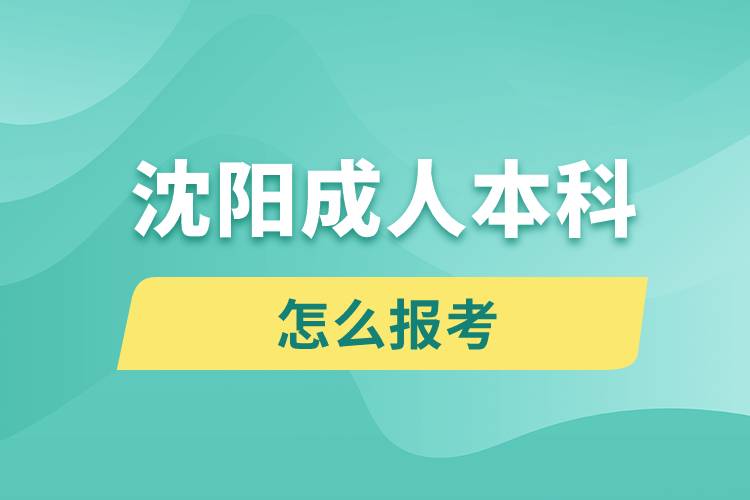 沈阳成人本科

怎么报考